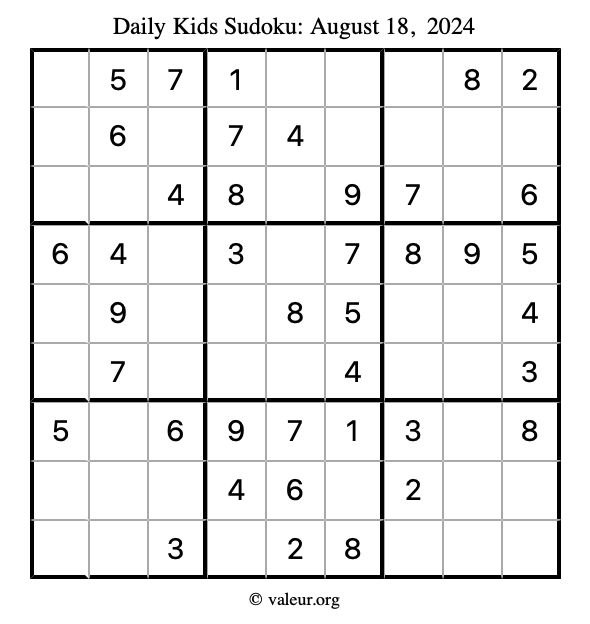 Daily Kids Sudoku: August 18, 2024

|   |   |   |   |   |   |   |   |   |
|---|---|---|---|---|---|---|---|---|
|   | 5 | 7 | 1 |   |   |   | 8 | 2 |
|   | 6 |   | 7 | 4 |   |   |   |   |
|   |   | 4 | 8 |   | 9 | 7 |   | 6 |
| 6 | 4 |   | 3 |   | 7 | 8 | 9 | 5 |
|   | 9 |   |   | 8 | 5 |   |   | 4 |
|   | 7 |   |   |   | 4 |   |   | 3 |
| 5 |   | 6 | 9 | 7 | 1 | 3 |   | 8 |
|   |   |   | 4 | 6 |   | 2 |   |   |
|   |   | 3 |   | 2 | 8 |   |   |   |

© valeur.org